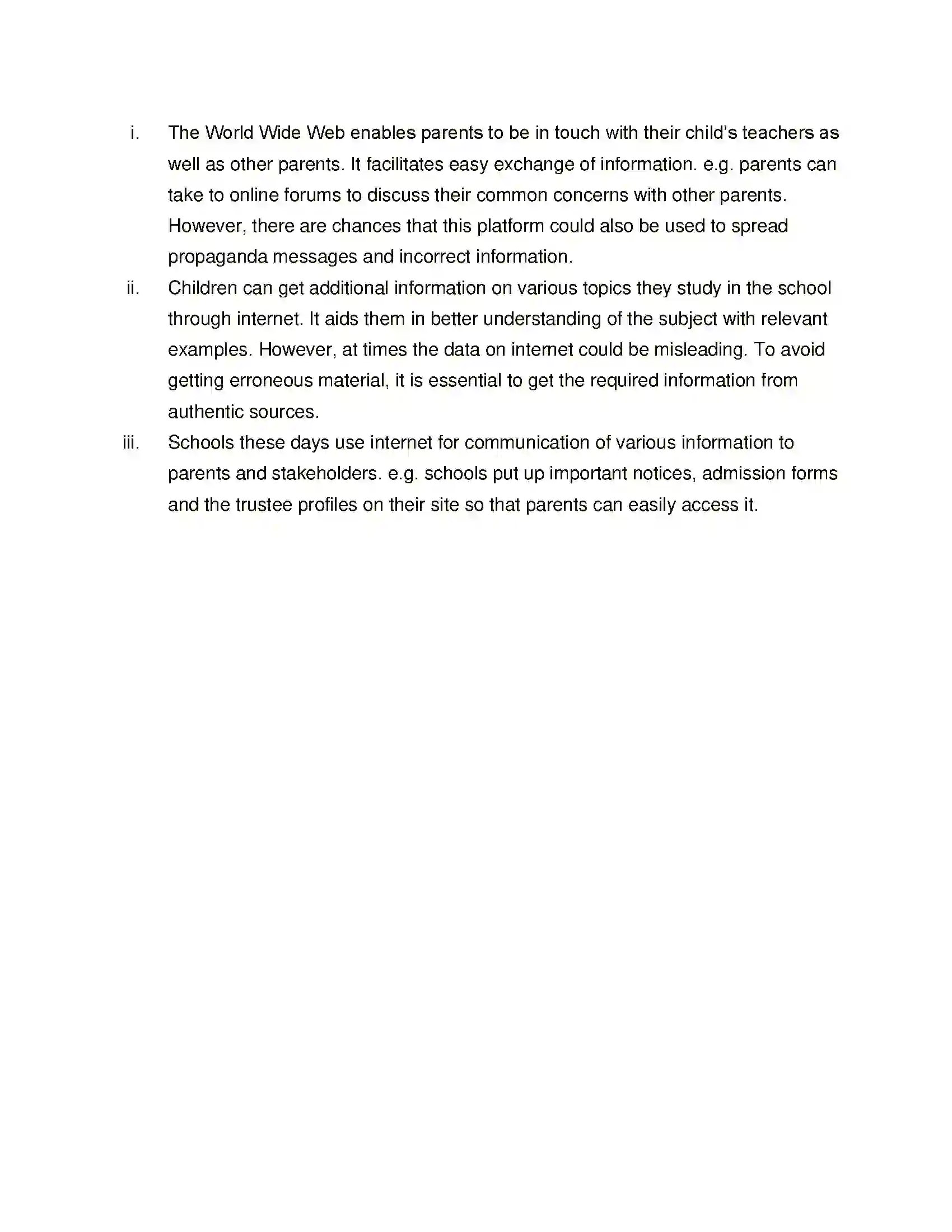 i. The World Wide Web enables parents to be in touch with their child's teachers as well as other parents. It facilitates easy exchange of information. e.g. parents can take to online forums to discuss their common concerns with other parents. However, there are chances that this platform could also be used to spread propaganda messages and incorrect information.

ii. Children can get additional information on various topics they study in the school through internet. It aids them in better understanding of the subject with relevant examples. However, at times the data on internet could be misleading. To avoid getting erroneous material, it is essential to get the required information from authentic sources.

iii. Schools these days use internet for communication of various information to parents and stakeholders. e.g. schools put up important notices, admission forms and the trustee profiles on their site so that parents can easily access it.